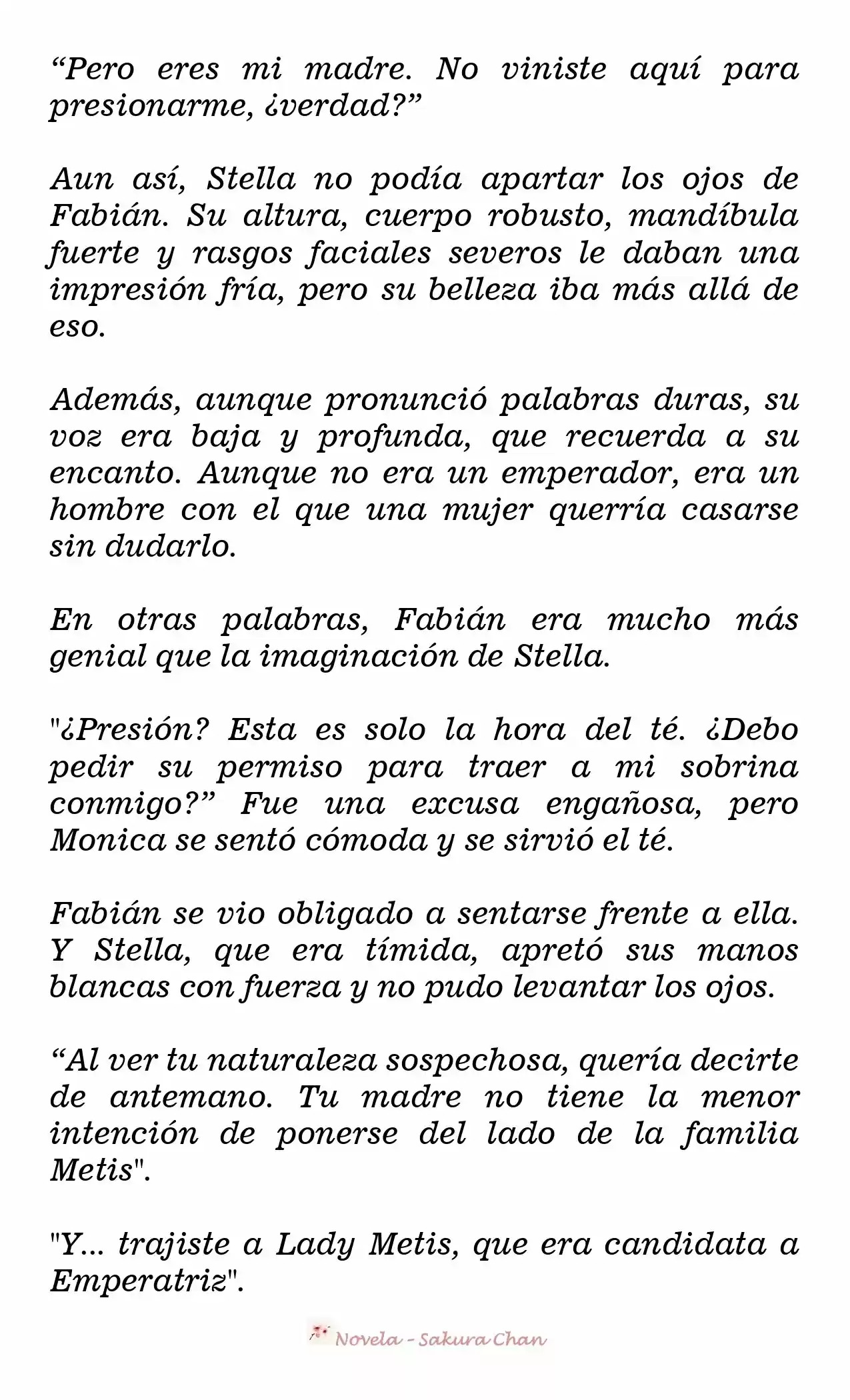 “Pero eres mi madre. No viniste aquí para presionarme, ¿verdad?”

Aun así, Stella no podía apartar los ojos de Fabián. Su altura, cuerpo robusto, mandíbula fuerte y rasgos faciales severos le daban una impresión fría, pero su belleza iba más allá de eso.

Además, aunque pronunció palabras duras, su voz era baja y profunda, que recuerda a su encanto. Aunque no era un emperador, era un hombre con el que una mujer querría casarse sin dudarlo.

En otras palabras, Fabián era mucho más genial que la imaginación de Stella.

"¿Presión? Esta es solo la hora del té. ¿Debo pedir su permiso para traer a mi sobrina conmigo?” Fue una excusa engañosa, pero Monica se sentó cómoda y se sirvió el té.

Fabián se vio obligado a sentarse frente a ella. Y Stella, que era tímida, apretó sus manos blancas con fuerza y no pudo levantar los ojos.

“Al ver tu naturaleza sospechosa, quería decirte de antemano. Tu madre no tiene la menor intención de ponerse del lado de la familia Metis".

"Y... trajiste a Lady Metis, que era candidata a Emperatriz".

Novela - Sakura Chan